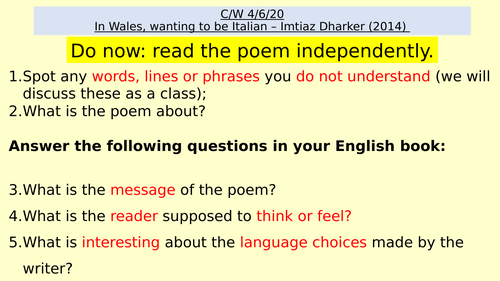 C/W 4/6/20
In Wales, wanting to be Italian – Imtiaz Dharker (2014)

Do now: read the poem independently.

1.Spot any words, lines or phrases you do not understand (we will discuss these as a class);
2.What is the poem about?

Answer the following questions in your English book:

3.What is the message of the poem?
4.What is the reader supposed to think or feel?
5.What is interesting about the language choices made by the writer?